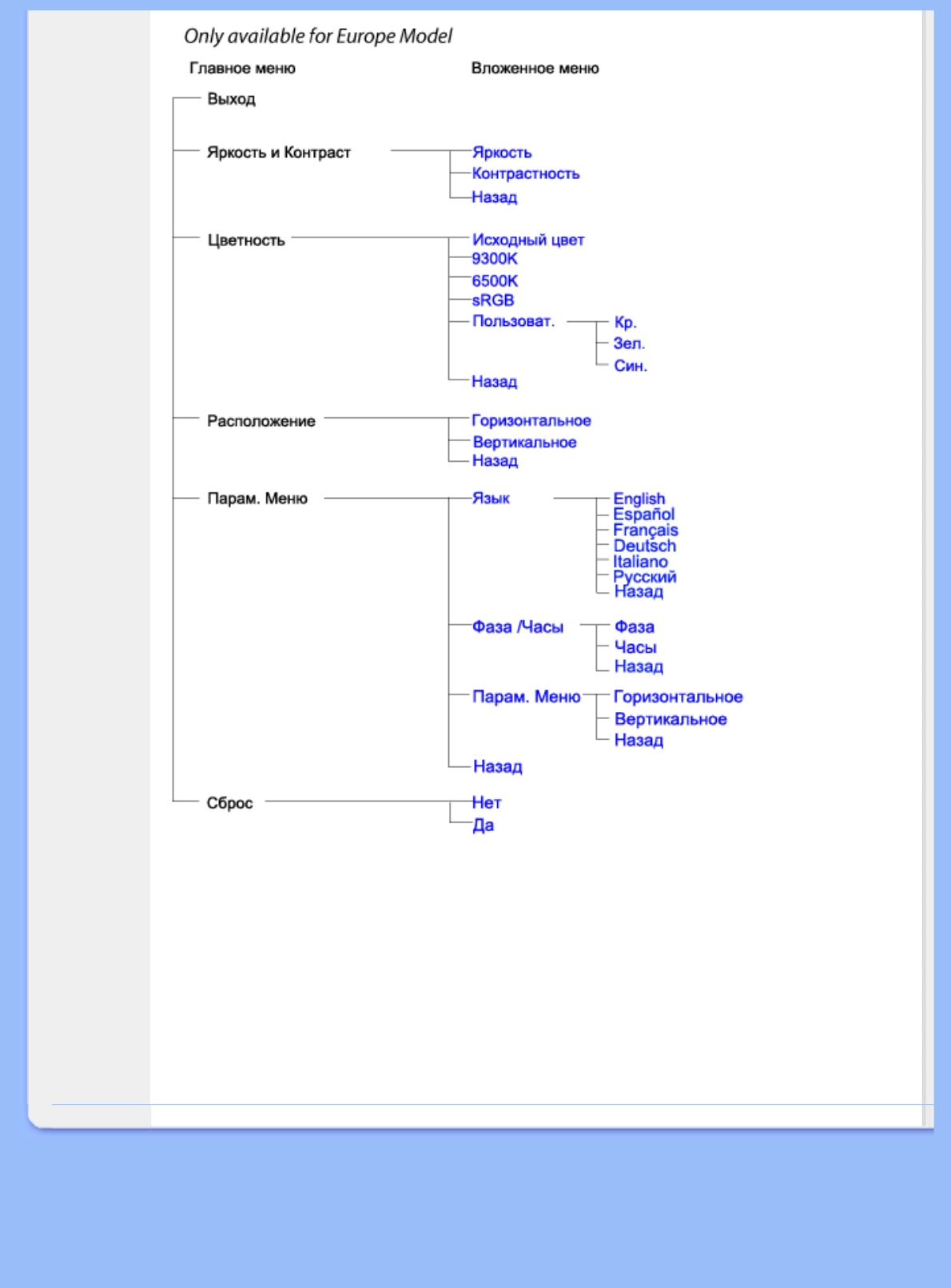 Only available for Europe Model

Главное меню

Вложенное меню

Выход

Яркость и Контраст

Яркость

Контрастность

Назад

Цветность

Исходный цвет

9300K

6500K

sRGB

Пользоват.

Кр.

Зел.

Син.

Назад

Расположение

Горизонтальное

Вертикальное

Назад

Парам. Меню

Язык

English

Español

Français

Deutsch

Italiano

Русский

Назад

Фаза /Часы

Фаза

Часы

Назад

Парам. Меню

Горизонтальное

Вертикальное

Назад

Назад

Сброс

Нет

Да